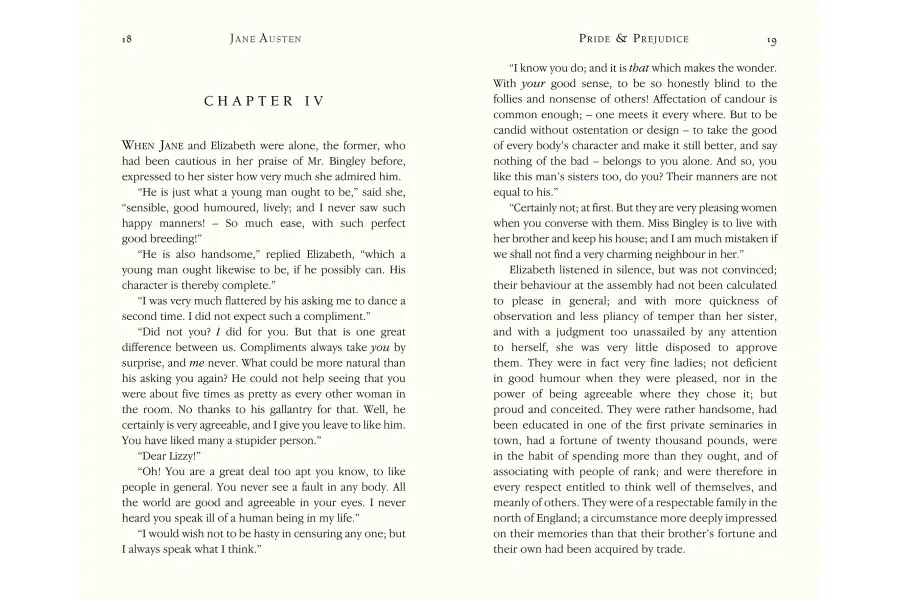 18 JANE AUSTEN

CHAPTER IV

WHEN JANE and Elizabeth were alone, the former, who had been cautious in her praise of Mr. Bingley before, expressed to her sister how very much she admired him.

"He is just what a young man ought to be," said she, "sensible, good humoured, lively; and I never saw such happy manners! – So much ease, with such perfect good breeding!"

"He is also handsome," replied Elizabeth, "which a young man ought likewise to be, if he possibly can. His character is thereby complete."

"I was very much flattered by his asking me to dance a second time. I did not expect such a compliment."

"Did not you? I did for you. But that is one great difference between us. Compliments always take you by surprise, and me never. What could be more natural than his asking you again? He could not help seeing that you were about five times as pretty as every other woman in the room. No thanks to his gallantry for that. Well, he certainly is very agreeable, and I give you leave to like him. You have liked many a stupider person."

"Dear Lizzy!"

"Oh! You are a great deal too apt you know, to like people in general. You never see a fault in any body. All the world are good and agreeable in your eyes. I never heard you speak ill of a human being in my life."

"I would wish not to be hasty in censuring any one; but I always speak what I think."

PRIDE & PREJUDICE 19

"I know you do; and it is that which makes the wonder. With your good sense, to be so honestly blind to the follies and nonsense of others! Affectation of candour is common enough; – one meets it every where. But to be candid without ostentation or design – to take the good of every body's character and make it still better, and say nothing of the bad – belongs to you alone. And so, you like this man's sisters too, do you? Their manners are not equal to his."

"Certainly not; at first. But they are very pleasing women when you converse with them. Miss Bingley is to live with her brother and keep his house; and I am much mistaken if we shall not find a very charming neighbour in her."

Elizabeth listened in silence, but was not convinced; their behaviour at the assembly had not been calculated to please in general; and with more quickness of observation and less pliancy of temper than her sister, and with a judgment too unassailed by any attention to herself, she was very little disposed to approve them. They were in fact very fine ladies; not deficient in good humour when they were pleased, nor in the power of being agreeable where they chose it; but proud and conceited. They were rather handsome, had been educated in one of the first private seminaries in town, had a fortune of twenty thousand pounds, were in the habit of spending more than they ought, and of associating with people of rank; and were therefore in every respect entitled to think well of themselves, and meanly of others. They were of a respectable family in the north of England; a circumstance more deeply impressed on their memories than that their brother's fortune and their own had been acquired by trade.